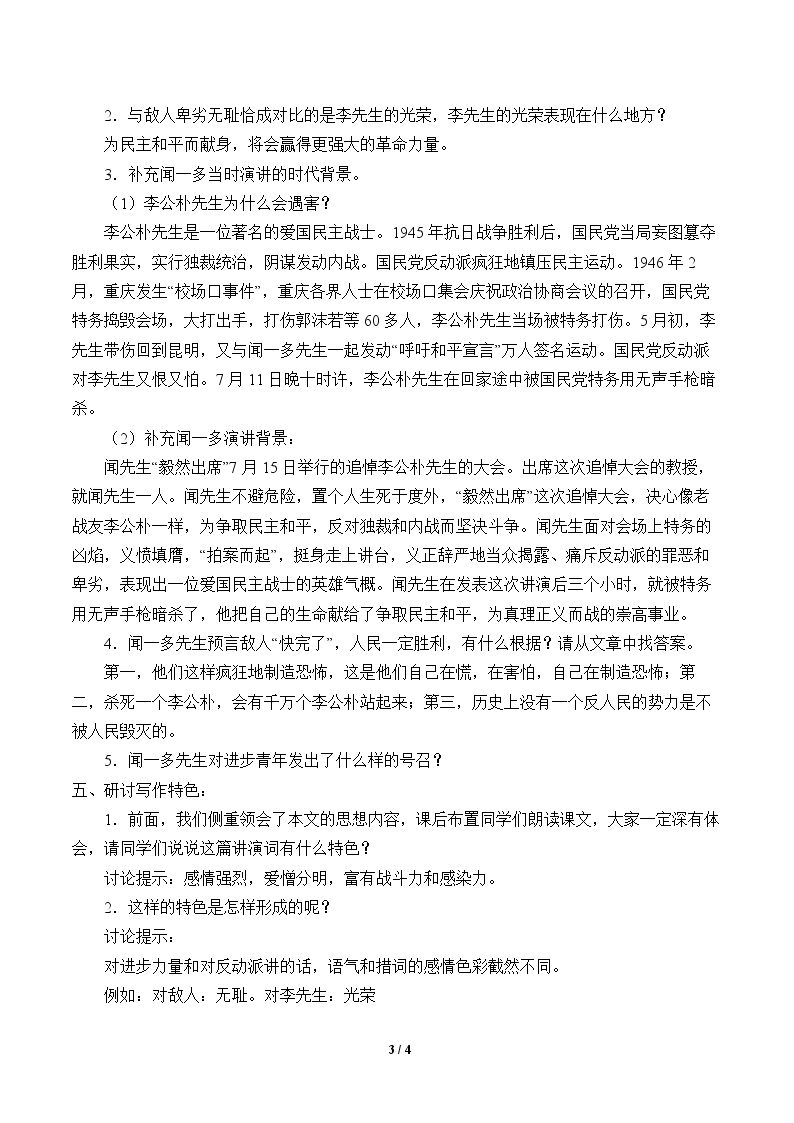 2.与敌人卑劣无耻恰成对比的是李先生的光荣，李先生的光荣表现在什么地方？

为民主和平而献身，将会赢得更强大的革命力量。

3.补充闻一多当时演讲的时代背景。

（1）李公朴先生为什么会遇害？

李公朴先生是一位著名的爱国民主战士。1945年抗日战争胜利后，国民党当局妄图篡夺胜利果实，实行独裁统治，阴谋发动内战。国民党反动派疯狂地镇压民主运动。1946年2月，重庆发生“校场口事件”，重庆各界人士在校场口集会庆祝政治协商会议的召开，国民党特务捣毁会场，大打出手，打伤郭沫若等60多人，李公朴先生当场被特务打伤。5月初，李先生带伤回到昆明，又与闻一多先生一起发动“呼吁和平宣言”万人签名运动。国民党反动派对李先生又恨又怕。7月11日晚十时许，李公朴先生在回家途中被国民党特务用无声手枪暗杀。

（2）补充闻一多演讲背景：

闻先生“毅然出席”7月15日举行的追悼李公朴先生的大会。出席这次追悼大会的教授，就闻先生一人。闻先生不避危险，置个人生死于度外，“毅然出席”这次追悼大会，决心像老战友李公朴一样，为争取民主和平，反对独裁和内战而坚决斗争。闻先生面对会场上特务的凶焰，义愤填膺，“拍案而起”，挺身走上讲台，义正辞严地当众揭露、痛斥反动派的罪恶和卑劣，表现出一位爱国民主战士的英雄气概。闻先生在发表这次讲演后三个小时，就被特务用无声手枪暗杀了，他把自己的生命献给了争取民主和平，为真理正义而战的崇高事业。

4.闻一多先生预言敌人“快完了”，人民一定胜利，有什么根据？请从文章中找答案。

第一，他们这样疯狂地制造恐怖，这是他们自己在慌，在害怕，自己在制造恐怖；第二，杀死一个李公朴，会有千万个李公朴站起来；第三，历史上没有一个反人民的势力是不被人民毁灭的。

5.闻一多先生对进步青年发出了什么样的号召？

五、研讨写作特色：

1.前面，我们侧重领会了本文的思想内容，课后布置同学们朗读课文，大家一定深有体会，请同学们说说这篇讲演词有什么特色？

讨论提示：感情强烈，爱憎分明，富有战斗力和感染力。

2.这样的特色是怎样形成的呢？

讨论提示：

对进步力量和对反动派讲的话，语气和措词的感情色彩截然不同。

例如：对敌人：无耻。对李先生：光荣

3 / 4